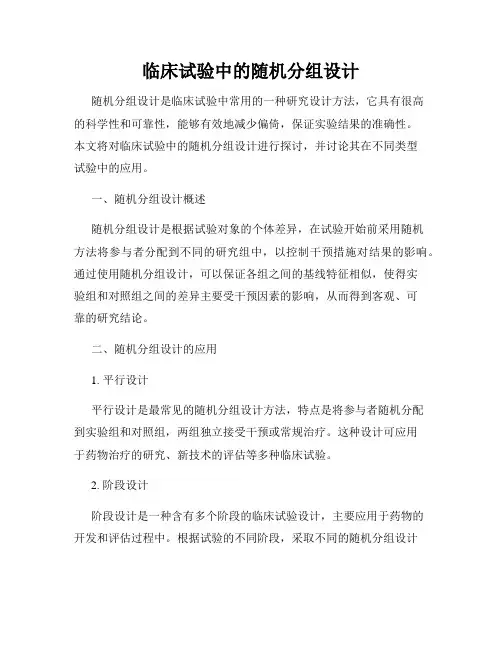 临床试验中的随机分组设计

随机分组设计是临床试验中常用的一种研究设计方法，它具有很高的科学性和可靠性，能够有效地减少偏倚，保证实验结果的准确性。本文将对临床试验中的随机分组设计进行探讨，并讨论其在不同类型试验中的应用。

一、随机分组设计概述

随机分组设计是根据试验对象的个体差异，在试验开始前采用随机方法将参与者分配到不同的研究组中，以控制干预措施对结果的影响。通过使用随机分组设计，可以保证各组之间的基线特征相似，使得实验组和对照组之间的差异主要受干预因素的影响，从而得到客观、可靠的研究结论。

二、随机分组设计的应用

1. 平行设计

平行设计是最常见的随机分组设计方法，特点是将参与者随机分配到实验组和对照组，两组独立接受干预或常规治疗。这种设计可应用于药物治疗的研究、新技术的评估等多种临床试验。

2. 阶段设计

阶段设计是一种含有多个阶段的临床试验设计，主要应用于药物的开发和评估过程中。根据试验的不同阶段，采取不同的随机分组设计